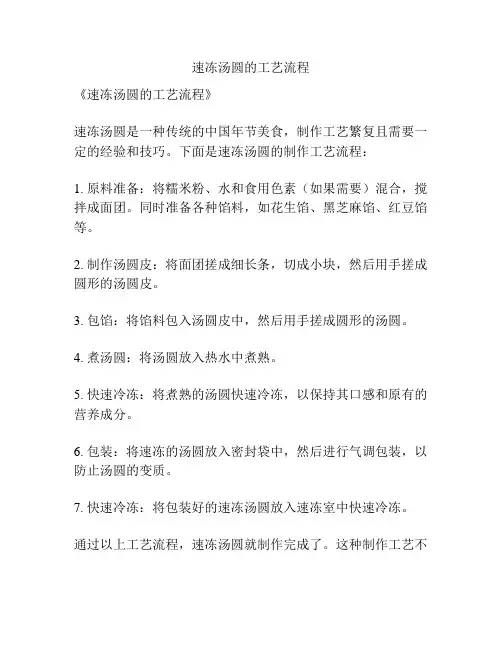 速冻汤圆的工艺流程

《速冻汤圆的工艺流程》

速冻汤圆是一种传统的中国年节美食，制作工艺繁复且需要一定的经验和技巧。下面是速冻汤圆的制作工艺流程：

1. 原料准备：将糯米粉、水和食用色素（如果需要）混合，搅拌成面团。同时准备各种馅料，如花生馅、黑芝麻馅、红豆馅等。

2. 制作汤圆皮：将面团搓成细长条，切成小块，然后用手搓成圆形的汤圆皮。

3. 包馅：将馅料包入汤圆皮中，然后用手搓成圆形的汤圆。

4. 煮汤圆：将汤圆放入热水中煮熟。

5. 快速冷冻：将煮熟的汤圆快速冷冻，以保持其口感和原有的营养成分。

6. 包装：将速冻的汤圆放入密封袋中，然后进行气调包装，以防止汤圆的变质。

7. 快速冷冻：将包装好的速冻汤圆放入速冻室中快速冷冻。

通过以上工艺流程，速冻汤圆就制作完成了。这种制作工艺不